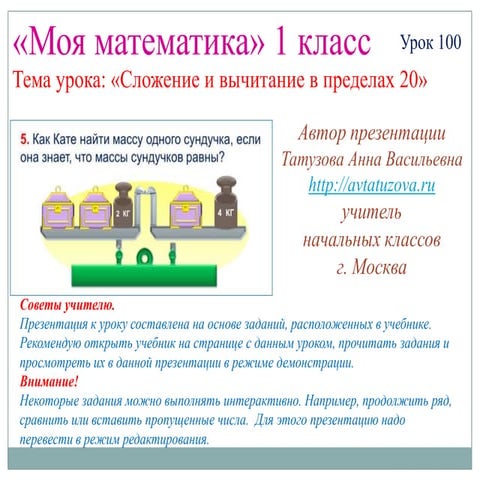 «Моя математика» 1 класс

Урок 100

Тема урока: «Сложение и вычитание в пределах 20»

5. Как Кате найти массу одного сундучка, если она знает, что массы сундучков равны?

2 КГ

4 КГ

Автор презентации
Татузова Анна Васильевна
http://avtatuzova.ru
учитель
начальных классов
г. Москва

Советы учителю.
Презентация к уроку составлена на основе заданий, расположенных в учебнике. Рекомендую открыть учебник на странице с данным уроком, прочитать задания и просмотреть их в данной презентации в режиме демонстрации.
Внимание!
Некоторые задания можно выполнять интерактивно. Например, продолжить ряд, сравнить или вставить пропущенные числа. Для этого презентацию надо перевести в режим редактирования.